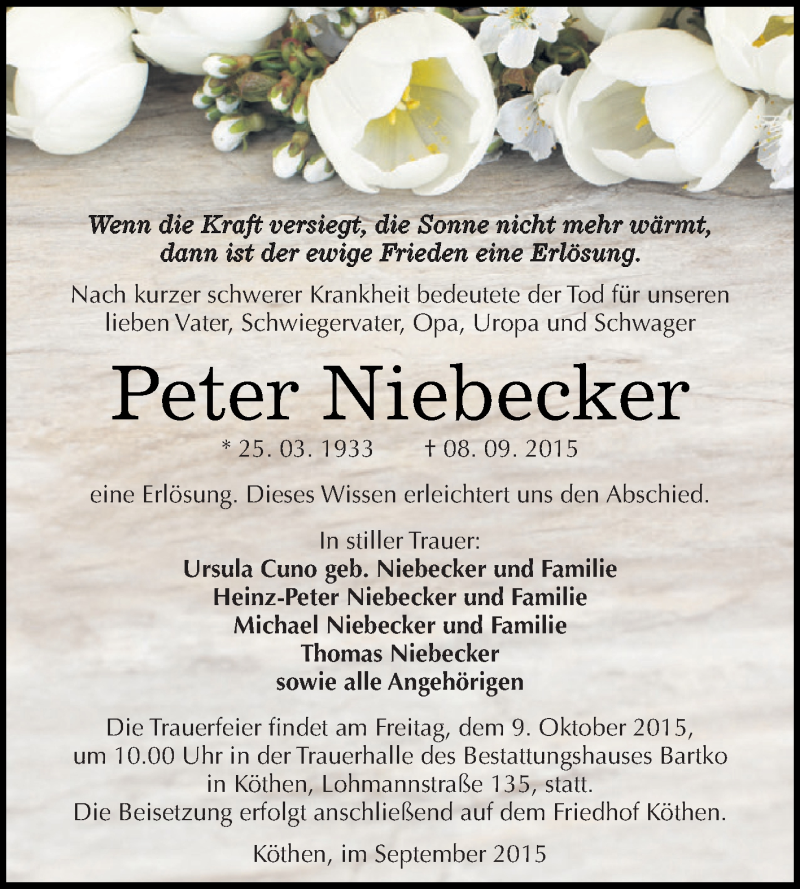 Wenn die Kraft versiegt, die Sonne nicht mehr wärmt, dann ist der ewige Frieden eine Erlösung.

Nach kurzer schwerer Krankheit bedeutete der Tod für unseren lieben Vater, Schwiegervater, Opa, Uropa und Schwager

Peter Niebecker

* 25. 03. 1933 † 08. 09. 2015

eine Erlösung. Dieses Wissen erleichtert uns den Abschied.

In stiller Trauer:
Ursula Cuno geb. Niebecker und Familie
Heinz-Peter Niebecker und Familie
Michael Niebecker und Familie
Thomas Niebecker
sowie alle Angehörigen

Die Trauerfeier findet am Freitag, dem 9. Oktober 2015, um 10.00 Uhr in der Trauerhalle des Bestattungshauses Bartko in Köthen, Lohmannstraße 135, statt.
Die Beisetzung erfolgt anschließend auf dem Friedhof Köthen.

Köthen, im September 2015